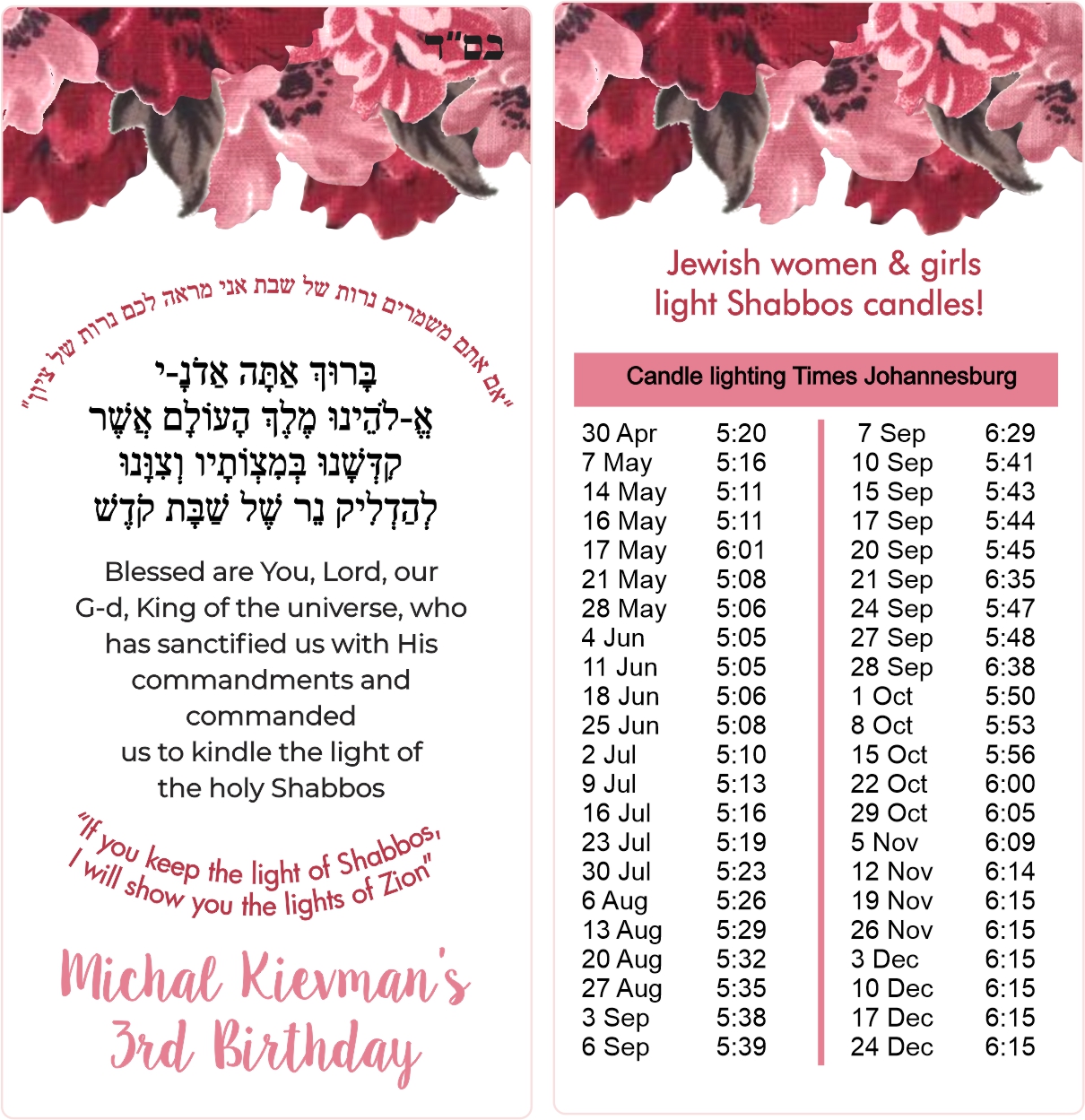 בס"ד

"אם אתם משמרים נרות של שבת אני מראה לכם נרות של ציון"

בָּרוּךְ אַתָּה אֲדֹנָ-י
אֱ-לֹהֵינוּ מֶלֶךְ הָעוֹלָם אֲשֶׁר
קִדְּשָׁנוּ בְּמִצְוֹתָיו וְצִוָּנוּ
לְהַדְלִיק נֵר שֶׁל שַׁבָּת קֹדֶשׁ

Blessed are You, Lord, our G-d, King of the universe, who has sanctified us with His commandments and commanded us to kindle the light of the holy Shabbos

"If you keep the light of Shabbos, I will show you the lights of Zion"

Michal Kievman's
3rd Birthday

Jewish women & girls
light Shabbos candles!

Candle lighting Times Johannesburg

30 Apr 5:20
7 May 5:16
14 May 5:11
16 May 5:11
17 May 6:01
21 May 5:08
28 May 5:06
4 Jun 5:05
11 Jun 5:05
18 Jun 5:06
25 Jun 5:08
2 Jul 5:10
9 Jul 5:13
16 Jul 5:16
23 Jul 5:19
30 Jul 5:23
6 Aug 5:26
13 Aug 5:29
20 Aug 5:32
27 Aug 5:35
3 Sep 5:38
6 Sep 5:39

7 Sep 6:29
10 Sep 5:41
15 Sep 5:43
17 Sep 5:44
20 Sep 5:45
21 Sep 6:35
24 Sep 5:47
27 Sep 5:48
28 Sep 6:38
1 Oct 5:50
8 Oct 5:53
15 Oct 5:56
22 Oct 6:00
29 Oct 6:05
5 Nov 6:09
12 Nov 6:14
19 Nov 6:15
26 Nov 6:15
3 Dec 6:15
10 Dec 6:15
17 Dec 6:15
24 Dec 6:15